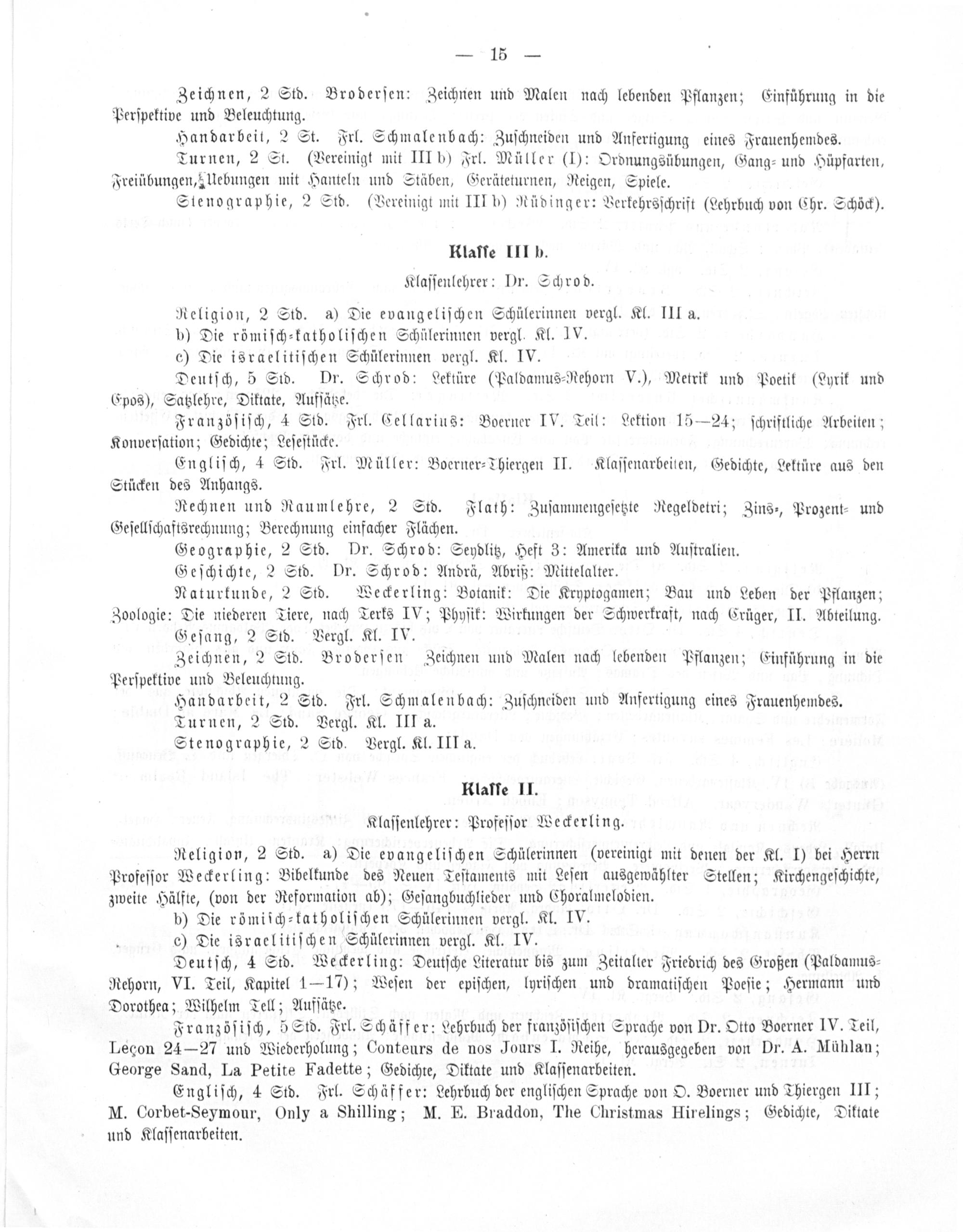 — 15 —

Zeichnen, 2 Std. Brodersen: Zeichnen und Malen nach lebenden Pflanzen; Einführung in die Perspektive und Beleuchtung.

Handarbeit, 2 St. Frl. Schmalenbach: Zuschneiden und Anfertigung eines Frauenhemdes.

Turnen, 2 St. (Vereinigt mit III b) Frl. Müller (I): Ordnungsübungen, Gang- und Hüpfarten, Freiübungen, Uebungen mit Hanteln und Stäben, Geräteturnen, Reigen, Spiele.

Stenographie, 2 Std. (Vereinigt mit III b) Rüdinger: Verkehrsschrift (Lehrbuch von Chr. Schöck).

Klasse III b.

Klassenlehrer: Dr. Schrod.

Religion, 2 Std. a) Die evangelischen Schülerinnen vergl. Kl. III a.

b) Die römisch-katholischen Schülerinnen vergl. Kl. IV.

c) Die israelitischen Schülerinnen vergl. Kl. IV.

Deutsch, 5 Std. Dr. Schrod: Lektüre (Paldamus-Rehorn V.), Metrik und Poetik (Lyrik und Epos), Satzlehre, Diktate, Aufsätze.

Französisch, 4 Std. Frl. Cellarius: Boerner IV. Teil: Lektion 15—24; schriftliche Arbeiten; Konversation; Gedichte; Lesestücke.

Englisch, 4 Std. Frl. Müller: Boerner-Thiergen II. Klassenarbeiten, Gedichte, Lektüre aus den Stücken des Anhangs.

Rechnen und Raumlehre, 2 Std. Flath: Zusammengesetzte Regeldetri; Zins-, Prozent- und Gesellschaftsrechnung; Berechnung einfacher Flächen.

Geographie, 2 Std. Dr. Schrod: Seydlitz, Heft 3: Amerika und Australien.

Geschichte, 2 Std. Dr. Schrod: Andrä, Abriß: Mittelalter.

Naturkunde, 2 Std. Weckerling: Botanik: Die Kryptogamen; Bau und Leben der Pflanzen; Zoologie: Die niederen Tiere, nach Terks IV; Physik: Wirkungen der Schwerkraft, nach Crüger, II. Abteilung.

Gesang, 2 Std. Vergl. Kl. IV.

Zeichnen, 2 Std. Brodersen Zeichnen und Malen nach lebenden Pflanzen; Einführung in die Perspektive und Beleuchtung.

Handarbeit, 2 Std. Frl. Schmalenbach: Zuschneiden und Anfertigung eines Frauenhemdes.

Turnen, 2 Std. Vergl. Kl. III a.

Stenographie, 2 Std. Vergl. Kl. III a.

Klasse II.

Klassenlehrer: Professor Weckerling.

Religion, 2 Std. a) Die evangelischen Schülerinnen (vereinigt mit denen der Kl. I) bei Herrn Professor Weckerling: Bibelkunde des Neuen Testaments mit Lesen ausgewählter Stellen; Kirchengeschichte, zweite Hälfte, (von der Reformation ab); Gesangbuchlieder und Choralmelodien.

b) Die römisch-katholischen Schülerinnen vergl. Kl. IV.

c) Die israelitischen Schülerinnen vergl. Kl. IV.

Deutsch, 4 Std. Weckerling: Deutsche Literatur bis zum Zeitalter Friedrich des Großen (Paldamus-Rehorn, VI. Teil, Kapitel 1—17); Wesen der epischen, lyrischen und dramatischen Poesie; Hermann und Dorothea; Wilhelm Tell; Aufsätze.

Französisch, 5 Std. Frl. Schäffer: Lehrbuch der französischen Sprache von Dr. Otto Boerner IV. Teil, Leçon 24—27 und Wiederholung; Conteurs de nos Jours I. Reihe, herausgegeben von Dr. A. Mühlan; George Sand, La Petite Fadette; Gedichte, Diktate und Klassenarbeiten.

Englisch, 4 Std. Frl. Schäffer: Lehrbuch der englischen Sprache von O. Boerner und Thiergen III; M. Corbet-Seymour, Only a Shilling; M. E. Braddon, The Christmas Hirelings; Gedichte, Diktate und Klassenarbeiten.